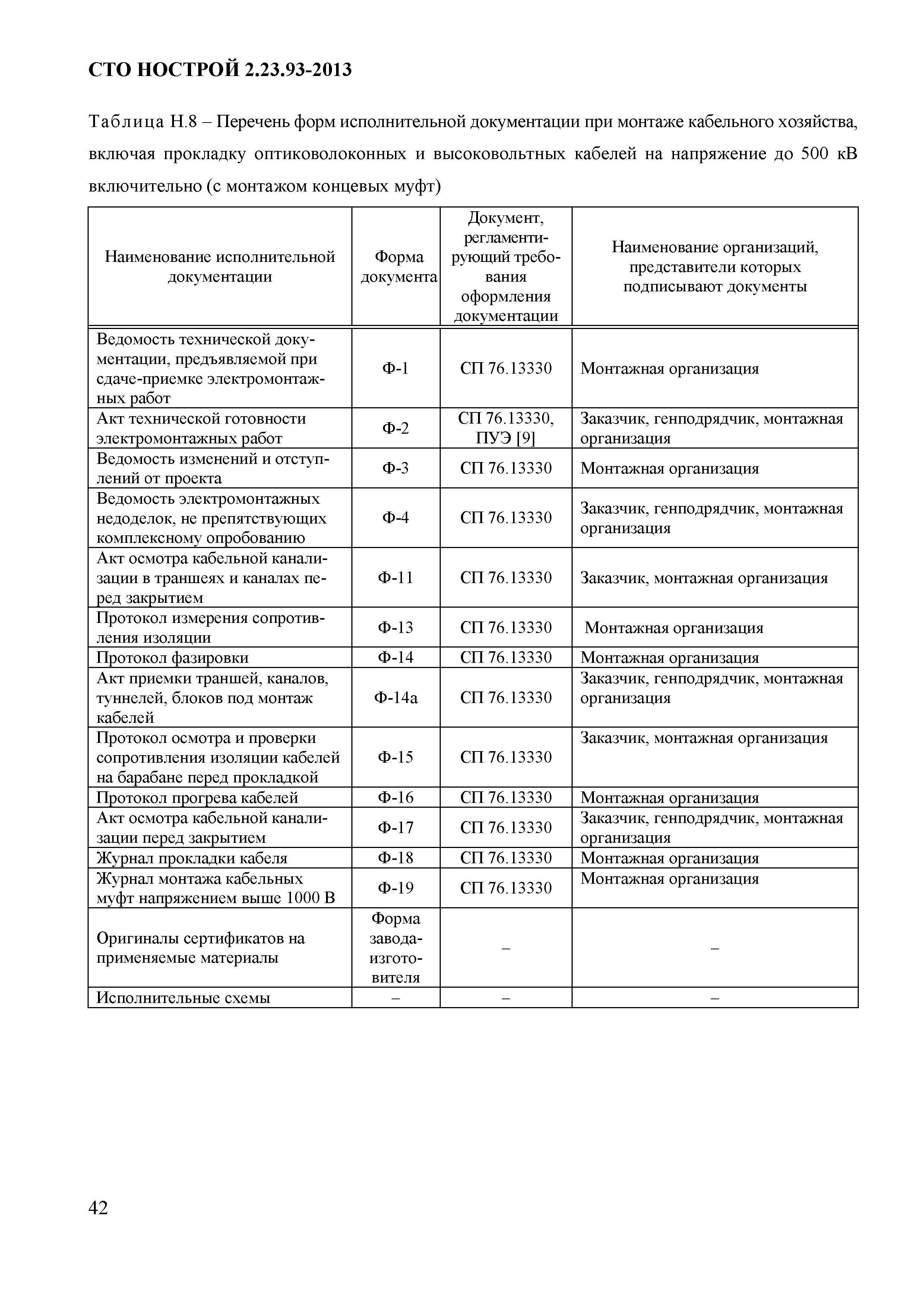 СТО НОСТРОЙ 2.23.93-2013

Таблица Н.8 – Перечень форм исполнительной документации при монтаже кабельного хозяйства, включая прокладку оптиковолоконных и высоковольтных кабелей на напряжение до 500 кВ включительно (с монтажом концевых муфт)

| Наименование исполнительной документации | Форма документа | Документ, регламентирующий требования оформления документации | Наименование организаций, представители которых подписывают документы |
|---|---|---|---|
| Ведомость технической документации, предъявляемой при сдаче-приемке электромонтажных работ | Ф-1 | СП 76.13330 | Монтажная организация |
| Акт технической готовности электромонтажных работ | Ф-2 | СП 76.13330, ПУЭ [9] | Заказчик, генподрядчик, монтажная организация |
| Ведомость изменений и отступлений от проекта | Ф-3 | СП 76.13330 | Монтажная организация |
| Ведомость электромонтажных недоделок, не препятствующих комплексному опробованию | Ф-4 | СП 76.13330 | Заказчик, генподрядчик, монтажная организация |
| Акт осмотра кабельной канализации в траншеях и каналах перед закрытием | Ф-11 | СП 76.13330 | Заказчик, монтажная организация |
| Протокол измерения сопротивления изоляции | Ф-13 | СП 76.13330 | Монтажная организация |
| Протокол фазировки | Ф-14 | СП 76.13330 | Монтажная организация |
| Акт приемки траншей, каналов, туннелей, блоков под монтаж кабелей | Ф-14а | СП 76.13330 | Заказчик, генподрядчик, монтажная организация |
| Протокол осмотра и проверки сопротивления изоляции кабелей на барабане перед прокладкой | Ф-15 | СП 76.13330 | Заказчик, монтажная организация |
| Протокол прогрева кабелей | Ф-16 | СП 76.13330 | Монтажная организация |
| Акт осмотра кабельной канализации перед закрытием | Ф-17 | СП 76.13330 | Заказчик, генподрядчик, монтажная организация |
| Журнал прокладки кабеля | Ф-18 | СП 76.13330 | Монтажная организация |
| Журнал монтажа кабельных муфт напряжением выше 1000 В | Ф-19 | СП 76.13330 | Монтажная организация |
| Оригиналы сертификатов на применяемые материалы | Форма завода-изготовителя | – | – |
| Исполнительные схемы | – | – | – |

42